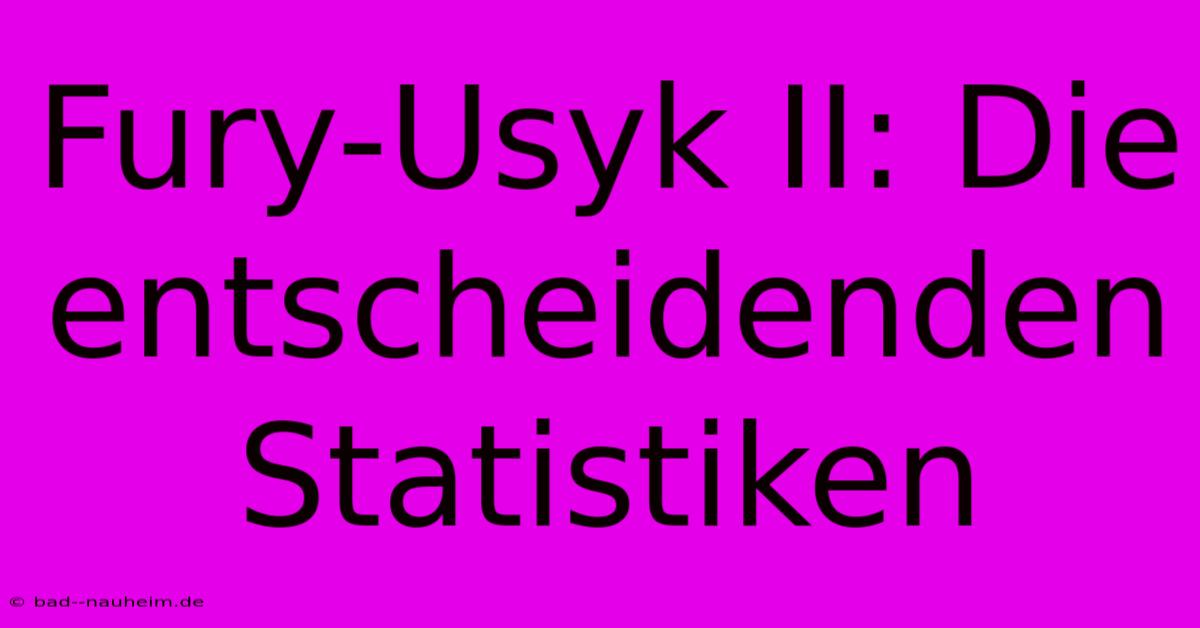 Fury-Usyk II: Die entscheidenden Statistiken

© bad--nauheim.de